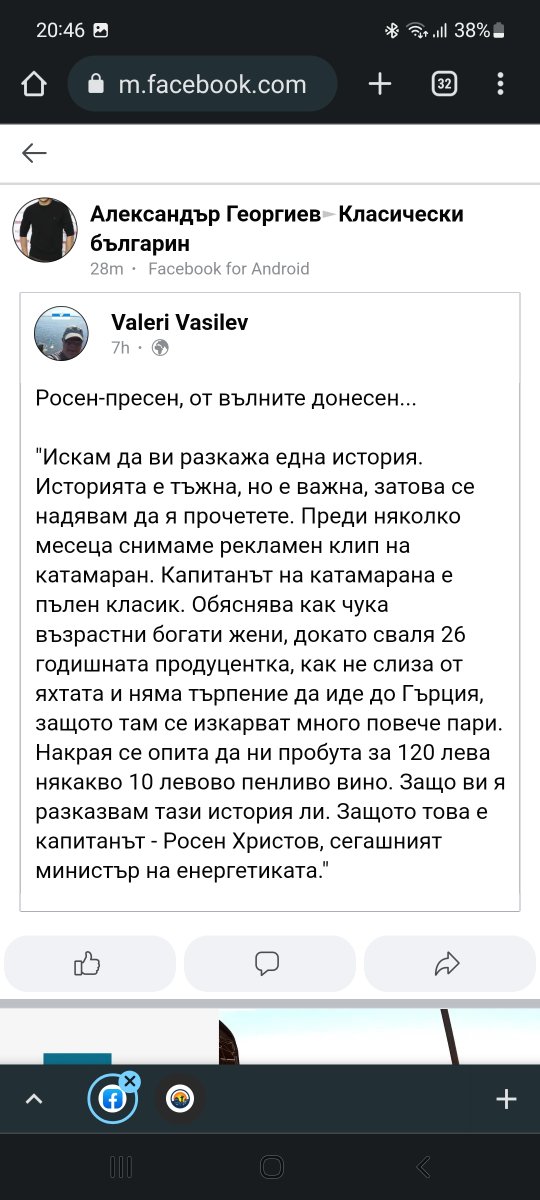 20:46 38%

m.facebook.com

32

Александър Георгиев ▸ Класически българин
28m · Facebook for Android

Valeri Vasilev
7h ·

Росен-пресен, от вълните донесен...

"Искам да ви разкажа една история. Историята е тъжна, но е важна, затова се надявам да я прочетете. Преди няколко месеца снимаме рекламен клип на катамаран. Капитанът на катамарана е пълен класик. Обяснява как чука възрастни богати жени, докато сваля 26 годишната продуцентка, как не слиза от яхтата и няма търпение да иде до Гърция, защото там се изкарват много повече пари. Накрая се опита да ни пробута за 120 лева някакво 10 левово пенливо вино. Защо ви я разказвам тази история ли. Защото това е капитанът - Росен Христов, сегашният министър на енергетиката."